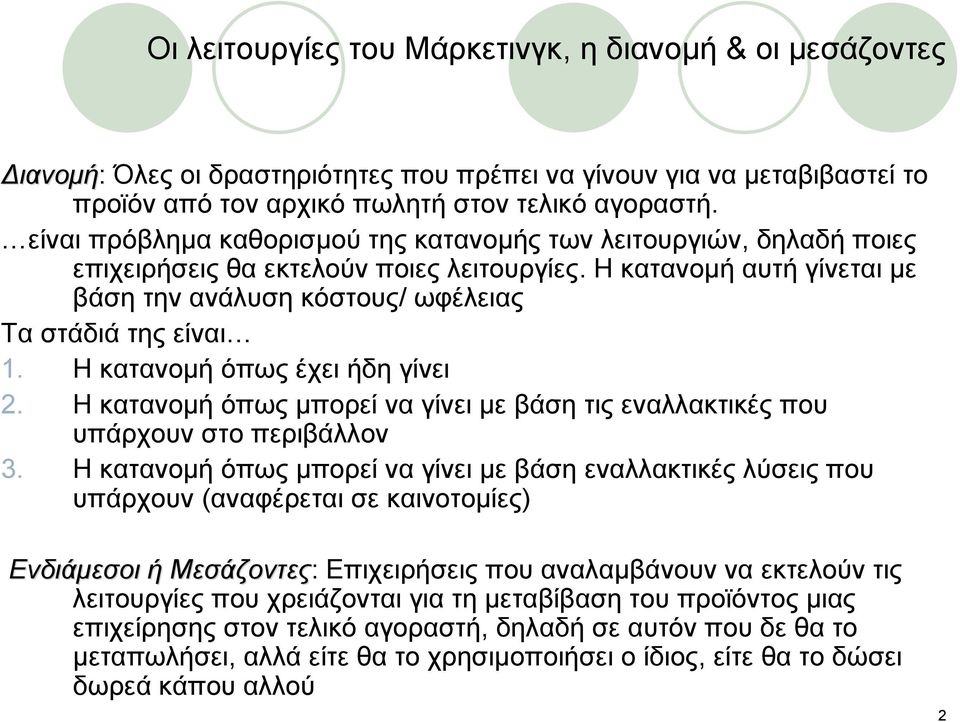 Οι λειτουργίες του Μάρκετινγκ, η διανομή & οι μεσάζοντες

Διανομή: Όλες οι δραστηριότητες που πρέπει να γίνουν για να μεταβιβαστεί το προϊόν από τον αρχικό πωλητή στον τελικό αγοραστή.

…είναι πρόβλημα καθορισμού της κατανομής των λειτουργιών, δηλαδή ποιες επιχειρήσεις θα εκτελούν ποιες λειτουργίες. Η κατανομή αυτή γίνεται με βάση την ανάλυση κόστους/ ωφέλειας

Τα στάδιά της είναι…

1. Η κατανομή όπως έχει ήδη γίνει
2. Η κατανομή όπως μπορεί να γίνει με βάση τις εναλλακτικές που υπάρχουν στο περιβάλλον
3. Η κατανομή όπως μπορεί να γίνει με βάση εναλλακτικές λύσεις που υπάρχουν (αναφέρεται σε καινοτομίες)

Ενδιάμεσοι ή Μεσάζοντες: Επιχειρήσεις που αναλαμβάνουν να εκτελούν τις λειτουργίες που χρειάζονται για τη μεταβίβαση του προϊόντος μιας επιχείρησης στον τελικό αγοραστή, δηλαδή σε αυτόν που δε θα το μεταπωλήσει, αλλά είτε θα το χρησιμοποιήσει ο ίδιος, είτε θα το δώσει δωρεά κάπου αλλού

2